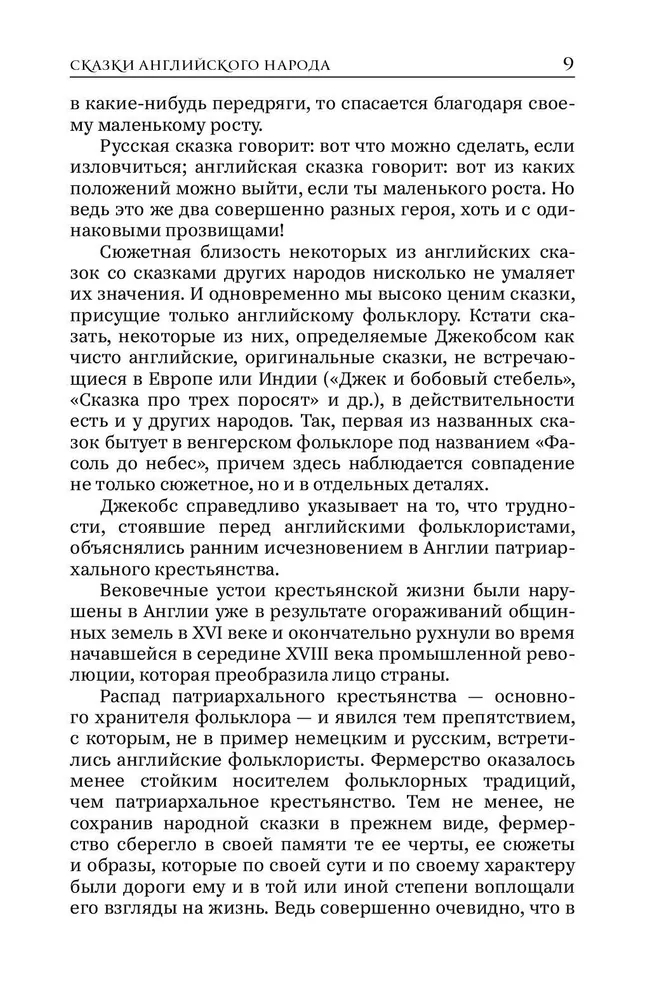 СКАЗКИ АНГЛИЙСКОГО НАРОДА 9

в какие-нибудь передряги, то спасается благодаря своему маленькому росту.

Русская сказка говорит: вот что можно сделать, если изловчиться; английская сказка говорит: вот из каких положений можно выйти, если ты маленького роста. Но ведь это же два совершенно разных героя, хоть и с одинаковыми прозвищами!

Сюжетная близость некоторых из английских сказок со сказками других народов нисколько не умаляет их значения. И одновременно мы высоко ценим сказки, присущие только английскому фольклору. Кстати сказать, некоторые из них, определяемые Джекобсом как чисто английские, оригинальные сказки, не встречающиеся в Европе или Индии («Джек и бобовый стебель», «Сказка про трех поросят» и др.), в действительности есть и у других народов. Так, первая из названных сказок бытует в венгерском фольклоре под названием «Фасоль до небес», причем здесь наблюдается совпадение не только сюжетное, но и в отдельных деталях.

Джекобс справедливо указывает на то, что трудности, стоявшие перед английскими фольклористами, объяснялись ранним исчезновением в Англии патриархального крестьянства.

Вековечные устои крестьянской жизни были нарушены в Англии уже в результате огораживаний общинных земель в XVI веке и окончательно рухнули во время начавшейся в середине XVIII века промышленной революции, которая преобразила лицо страны.

Распад патриархального крестьянства — основного хранителя фольклора — и явился тем препятствием, с которым, не в пример немецким и русским, встретились английские фольклористы. Фермерство оказалось менее стойким носителем фольклорных традиций, чем патриархальное крестьянство. Тем не менее, не сохранив народной сказки в прежнем виде, фермерство сберегло в своей памяти те ее черты, ее сюжеты и образы, которые по своей сути и по своему характеру были дороги ему и в той или иной степени воплощали его взгляды на жизнь. Ведь совершенно очевидно, что в